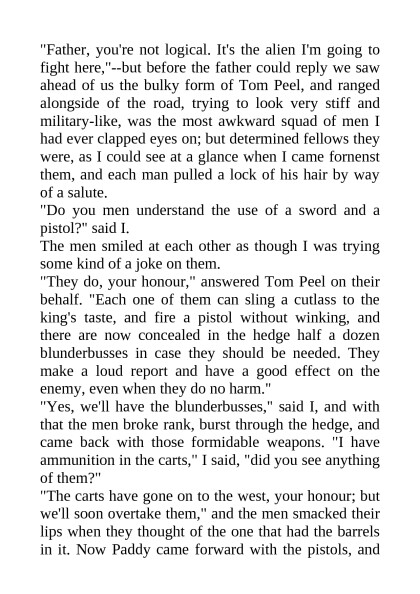 "Father, you're not logical. It's the alien I'm going to fight here,"--but before the father could reply we saw ahead of us the bulky form of Tom Peel, and ranged alongside of the road, trying to look very stiff and military-like, was the most awkward squad of men I had ever clapped eyes on; but determined fellows they were, as I could see at a glance when I came fornenst them, and each man pulled a lock of his hair by way of a salute.
"Do you men understand the use of a sword and a pistol?" said I.
The men smiled at each other as though I was trying some kind of a joke on them.
"They do, your honour," answered Tom Peel on their behalf. "Each one of them can sling a cutlass to the king's taste, and fire a pistol without winking, and there are now concealed in the hedge half a dozen blunderbusses in case they should be needed. They make a loud report and have a good effect on the enemy, even when they do no harm."
"Yes, we'll have the blunderbusses," said I, and with that the men broke rank, burst through the hedge, and came back with those formidable weapons. "I have ammunition in the carts," I said, "did you see anything of them?"
"The carts have gone on to the west, your honour; but we'll soon overtake them," and the men smacked their lips when they thought of the one that had the barrels in it. Now Paddy came forward with the pistols, and